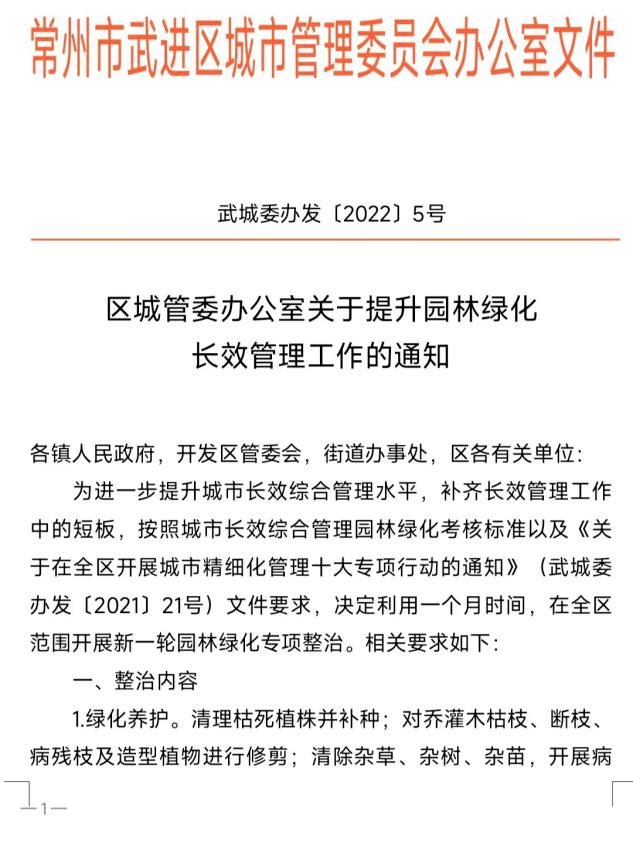 常州市武进区城市管理委员会办公室文件

武城委办发〔2022〕5号

区城管委办公室关于提升园林绿化长效管理工作的通知

各镇人民政府，开发区管委会，街道办事处，区各有关单位：

为进一步提升城市长效综合管理水平，补齐长效管理工作中的短板，按照城市长效综合管理园林绿化考核标准以及《关于在全区开展城市精细化管理十大专项行动的通知》（武城委办发〔2021〕21号）文件要求，决定利用一个月时间，在全区范围开展新一轮园林绿化专项整治。相关要求如下：

一、整治内容

1.绿化养护。清理枯死植株并补种；对乔灌木枯枝、断枝、病残枝及造型植物进行修剪；清除杂草、杂树、杂苗，开展病

—1—